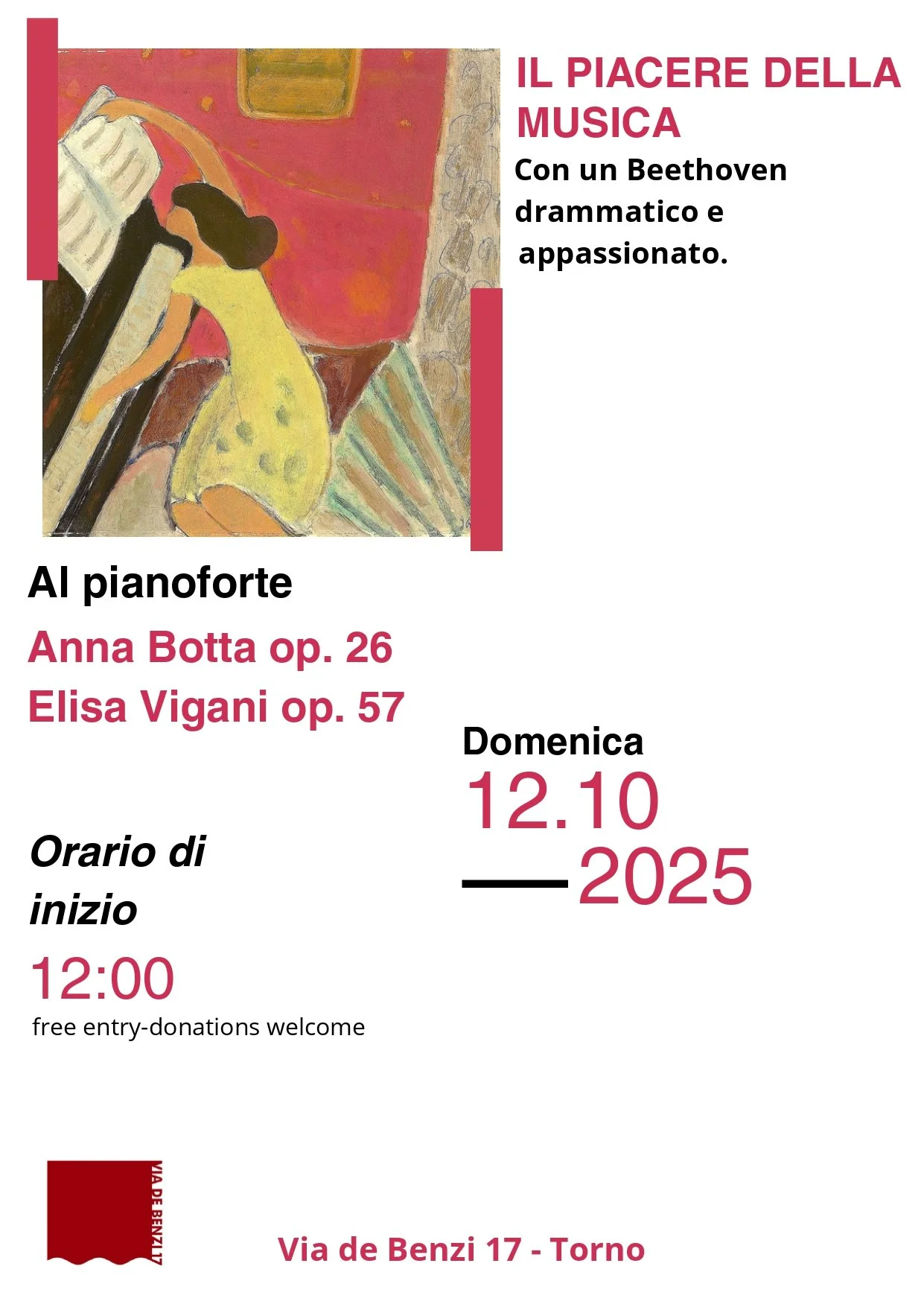 IL PIACERE DELLA MUSICA

Con un Beethoven drammatico e appassionato.

Al pianoforte

Anna Botta op. 26

Elisa Vigani op. 57

Domenica

12.10

2025

Orario di inizio

12:00

free entry-donations welcome

VIA DE BENZI 17

Via de Benzi 17 - Torno